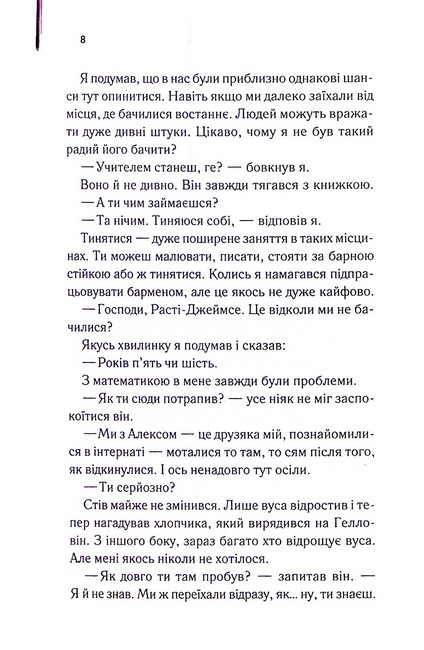 8

Я подумав, що в нас були приблизно однакові шанси тут опинитися. Навіть якщо ми далеко заїхали від місця, де бачилися востаннє. Людей можуть вражати дуже дивні штуки. Цікаво, чому я не був такий радий його бачити?

— Учителем станеш, ге? — бовкнув я.

Воно й не дивно. Він завжди тягався з книжкою.

— А ти чим займаєшся?

— Та нічим. Тиняюся собі, — відповів я.

Тинятися — дуже поширене заняття в таких місцинах. Ти можеш малювати, писати, стояти за барною стійкою або ж тинятися. Колись я намагався підпрацьовувати барменом, але це якось не дуже кайфово.

— Господи, Расті-Джеймсе. Це відколи ми не бачилися?

Якусь хвилинку я подумав і сказав:

— Років п'ять чи шість.

З математикою в мене завжди були проблеми.

— Як ти сюди потрапив? — усе ніяк не міг заспокоїтися він.

— Ми з Алексом — це друзяка мій, познайомилися в інтернаті — моталися то там, то сям після того, як відкинулися. І ось ненадовго тут осіли.

— Ти серйозно?

Стів майже не змінився. Лише вуса відростив і тепер нагадував хлопчика, який вирядився на Гелловін. З іншого боку, зараз багато хто відрощує вуса. Але мені якось ніколи не хотілося.

— Як довго ти там пробув? — запитав він. — Я й не знав. Ми ж переїхали відразу, як... ну, ти знаєш.